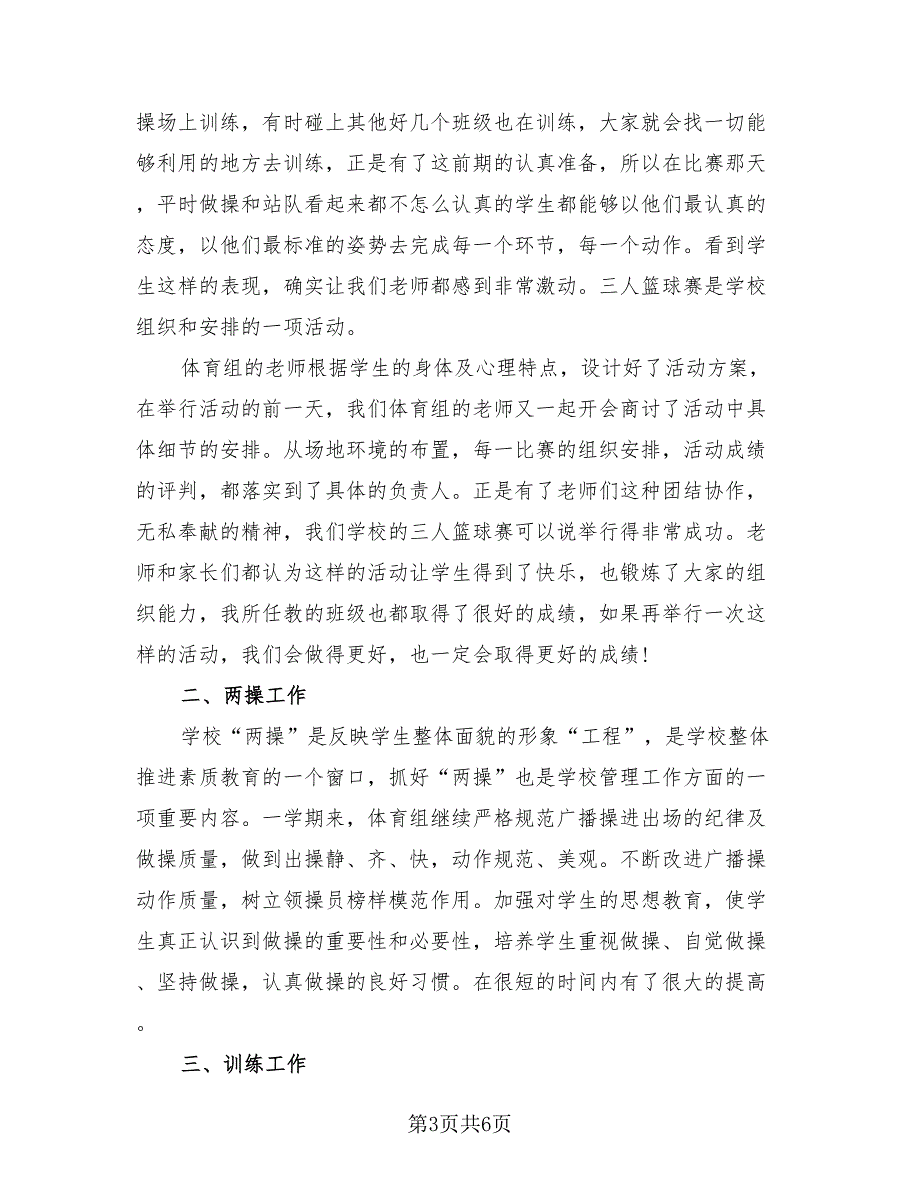 操场上训练，有时碰上其他好几个班级也在训练，大家就会找一切能够利用的地方去训练，正是有了这前期的认真准备，所以在比赛那天，平时做操和站队看起来都不怎么认真的学生都能够以他们最认真的态度，以他们最标准的姿势去完成每一个环节，每一个动作。看到学生这样的表现，确实让我们老师都感到非常激动。三人篮球赛是学校组织和安排的一项活动。

体育组的老师根据学生的身体及心理特点，设计好了活动方案，在举行活动的前一天，我们体育组的老师又一起开会商讨了活动中具体细节的安排。从场地环境的布置，每一比赛的组织安排，活动成绩的评判，都落实到了具体的负责人。正是有了老师们这种团结协作，无私奉献的精神，我们学校的三人篮球赛可以说举行得非常成功。老师和家长们都认为这样的活动让学生得到了快乐，也锻炼了大家的组织能力，我所任教的班级也都取得了很好的成绩，如果再举行一次这样的活动，我们会做得更好，也一定会取得更好的成绩！

二、两操工作

学校“两操”是反映学生整体面貌的形象“工程”，是学校整体推进素质教育的一个窗口，抓好“两操”也是学校管理工作方面的一项重要内容。一学期来，体育组继续严格规范广播操进出场的纪律及做操质量，做到出操静、齐、快，动作规范、美观。不断改进广播操动作质量，树立领操员榜样模范作用。加强对学生的思想教育，使学生真正认识到做操的重要性和必要性，培养学生重视做操、自觉做操、坚持做操，认真做操的良好习惯。在很短的时间内有了很大的提高。

三、训练工作

第3页共6页